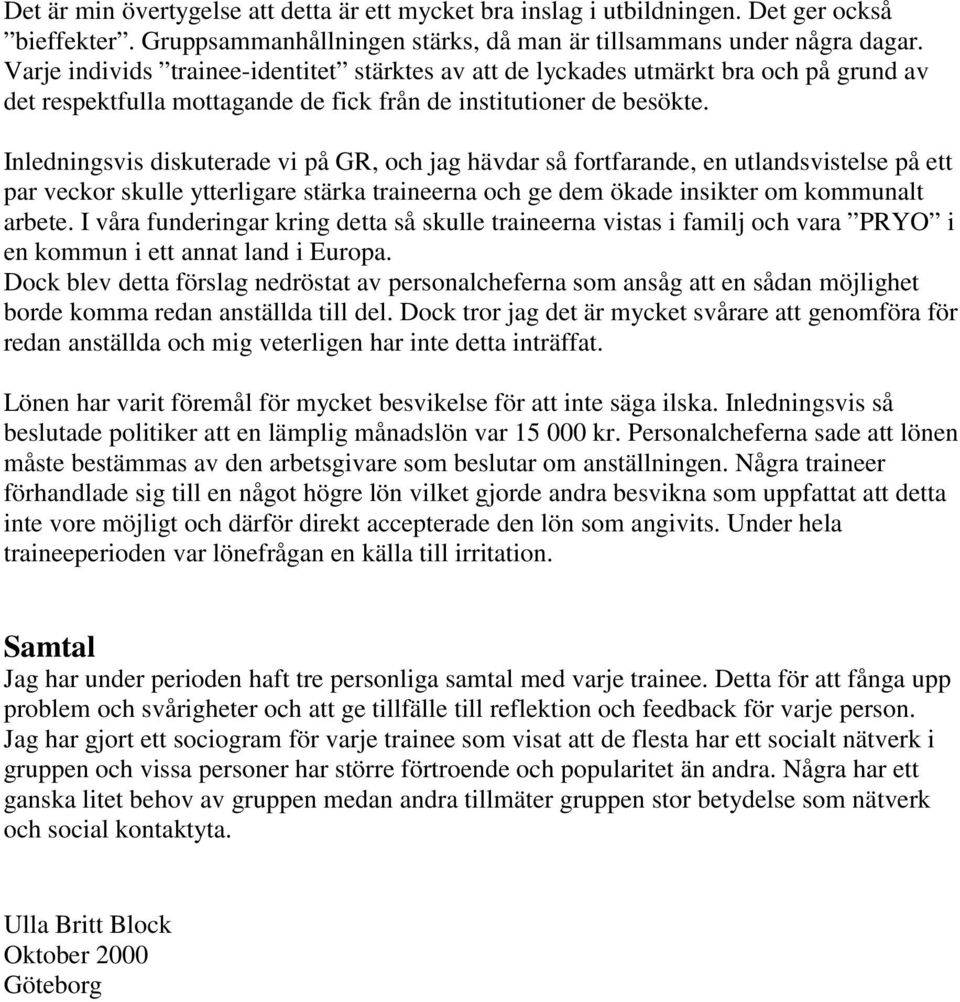 Det är min övertygelse att detta är ett mycket bra inslag i utbildningen. Det ger också ”bieffekter”. Gruppsammanhållningen stärks, då man är tillsammans under några dagar. Varje individs ”trainee-identitet” stärktes av att de lyckades utmärkt bra och på grund av det respektfulla mottagande de fick från de institutioner de besökte.

Inledningsvis diskuterade vi på GR, och jag hävdar så fortfarande, en utlandsvistelse på ett par veckor skulle ytterligare stärka traineerna och ge dem ökade insikter om kommunalt arbete. I våra funderingar kring detta så skulle traineerna vistas i familj och vara ”PRYO” i en kommun i ett annat land i Europa.
Dock blev detta förslag nedröstat av personalcheferna som ansåg att en sådan möjlighet borde komma redan anställda till del. Dock tror jag det är mycket svårare att genomföra för redan anställda och mig veterligen har inte detta inträffat.

Lönen har varit föremål för mycket besvikelse för att inte säga ilska. Inledningsvis så beslutade politiker att en lämplig månadslön var 15 000 kr. Personalcheferna sade att lönen måste bestämmas av den arbetsgivare som beslutar om anställningen. Några traineer förhandlade sig till en något högre lön vilket gjorde andra besvikna som uppfattat att detta inte vore möjligt och därför direkt accepterade den lön som angivits. Under hela traineeperioden var lönefrågan en källa till irritation.

Samtal
Jag har under perioden haft tre personliga samtal med varje trainee. Detta för att fånga upp problem och svårigheter och att ge tillfälle till reflektion och feedback för varje person. Jag har gjort ett sociogram för varje trainee som visat att de flesta har ett socialt nätverk i gruppen och vissa personer har större förtroende och popularitet än andra. Några har ett ganska litet behov av gruppen medan andra tillmäter gruppen stor betydelse som nätverk och social kontaktyta.

Ulla Britt Block
Oktober 2000
Göteborg